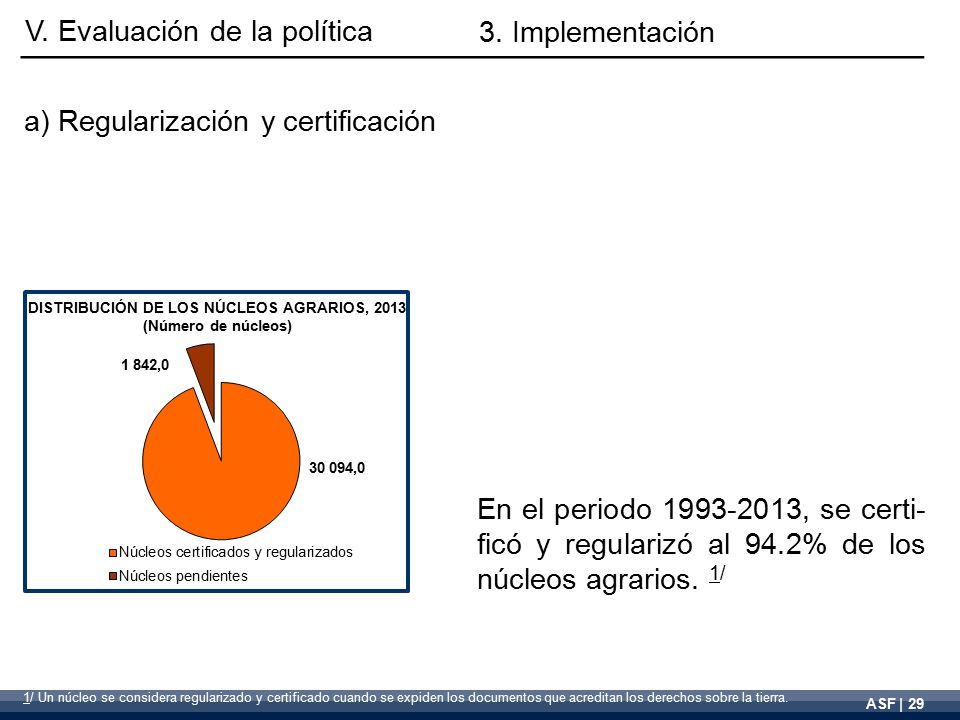 V. Evaluación de la política

3. Implementación

a) Regularización y certificación

DISTRIBUCIÓN DE LOS NÚCLEOS AGRARIOS, 2013
(Número de núcleos)

1 842,0

30 094,0

Núcleos certificados y regularizados
Núcleos pendientes

En el periodo 1993-2013, se certificó y regularizó al 94.2% de los núcleos agrarios. 1/

1/ Un núcleo se considera regularizado y certificado cuando se expiden los documentos que acreditan los derechos sobre la tierra.

ASF | 29